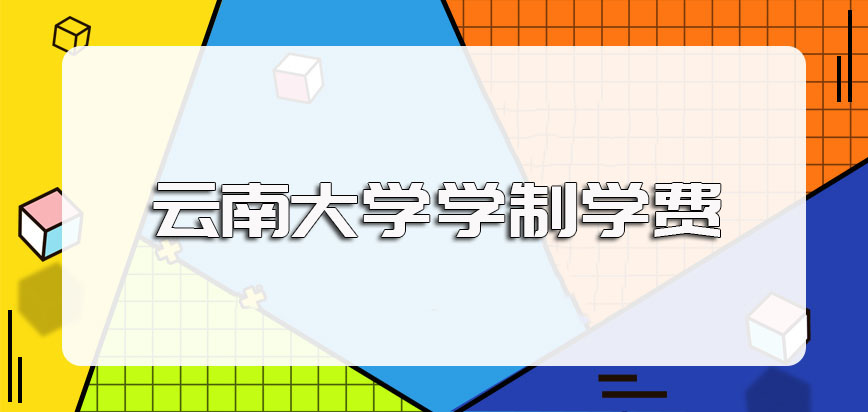 云南大学学制学费